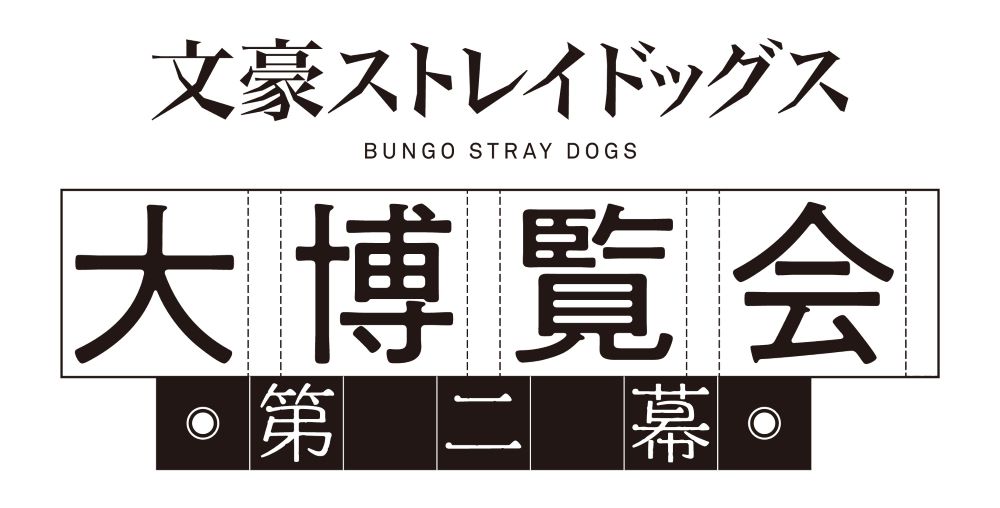 文豪ストレイドッグス
BUNGO STRAY DOGS

大博覧会

第二幕